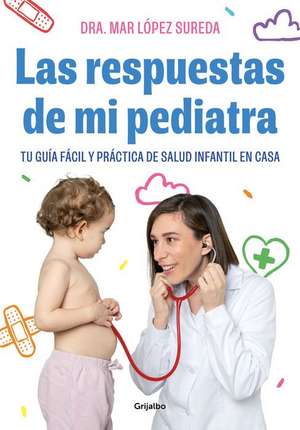 DRA. MAR LÓPEZ SUREDA

Las respuestas de mi pediatra

TU GUÍA FÁCIL Y PRÁCTICA DE SALUD INFANTIL EN CASA

Grijalbo